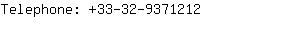 Telephone: +33-32-9371212